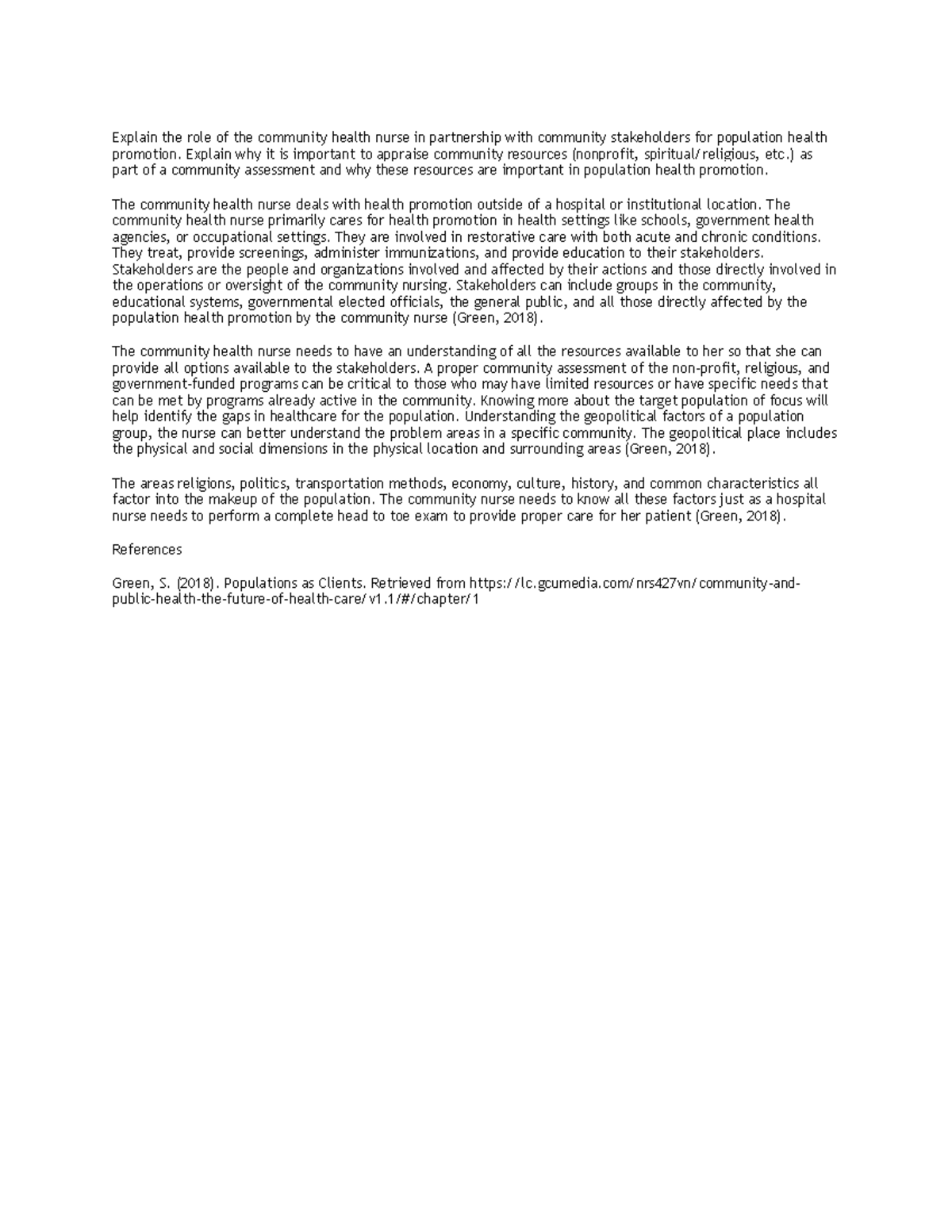 Explain the role of the community health nurse in partnership with community stakeholders for population health promotion. Explain why it is important to appraise community resources (nonprofit, spiritual/religious, etc.) as part of a community assessment and why these resources are important in population health promotion.

The community health nurse deals with health promotion outside of a hospital or institutional location. The community health nurse primarily cares for health promotion in health settings like schools, government health agencies, or occupational settings. They are involved in restorative care with both acute and chronic conditions. They treat, provide screenings, administer immunizations, and provide education to their stakeholders. Stakeholders are the people and organizations involved and affected by their actions and those directly involved in the operations or oversight of the community nursing. Stakeholders can include groups in the community, educational systems, governmental elected officials, the general public, and all those directly affected by the population health promotion by the community nurse (Green, 2018).

The community health nurse needs to have an understanding of all the resources available to her so that she can provide all options available to the stakeholders. A proper community assessment of the non-profit, religious, and government-funded programs can be critical to those who may have limited resources or have specific needs that can be met by programs already active in the community. Knowing more about the target population of focus will help identify the gaps in healthcare for the population. Understanding the geopolitical factors of a population group, the nurse can better understand the problem areas in a specific community. The geopolitical place includes the physical and social dimensions in the physical location and surrounding areas (Green, 2018).

The areas religions, politics, transportation methods, economy, culture, history, and common characteristics all factor into the makeup of the population. The community nurse needs to know all these factors just as a hospital nurse needs to perform a complete head to toe exam to provide proper care for her patient (Green, 2018).

References

Green, S. (2018). Populations as Clients. Retrieved from https://lc.gcumedia.com/nrs427vn/community-and-public-health-the-future-of-health-care/v1.1/#/chapter/1